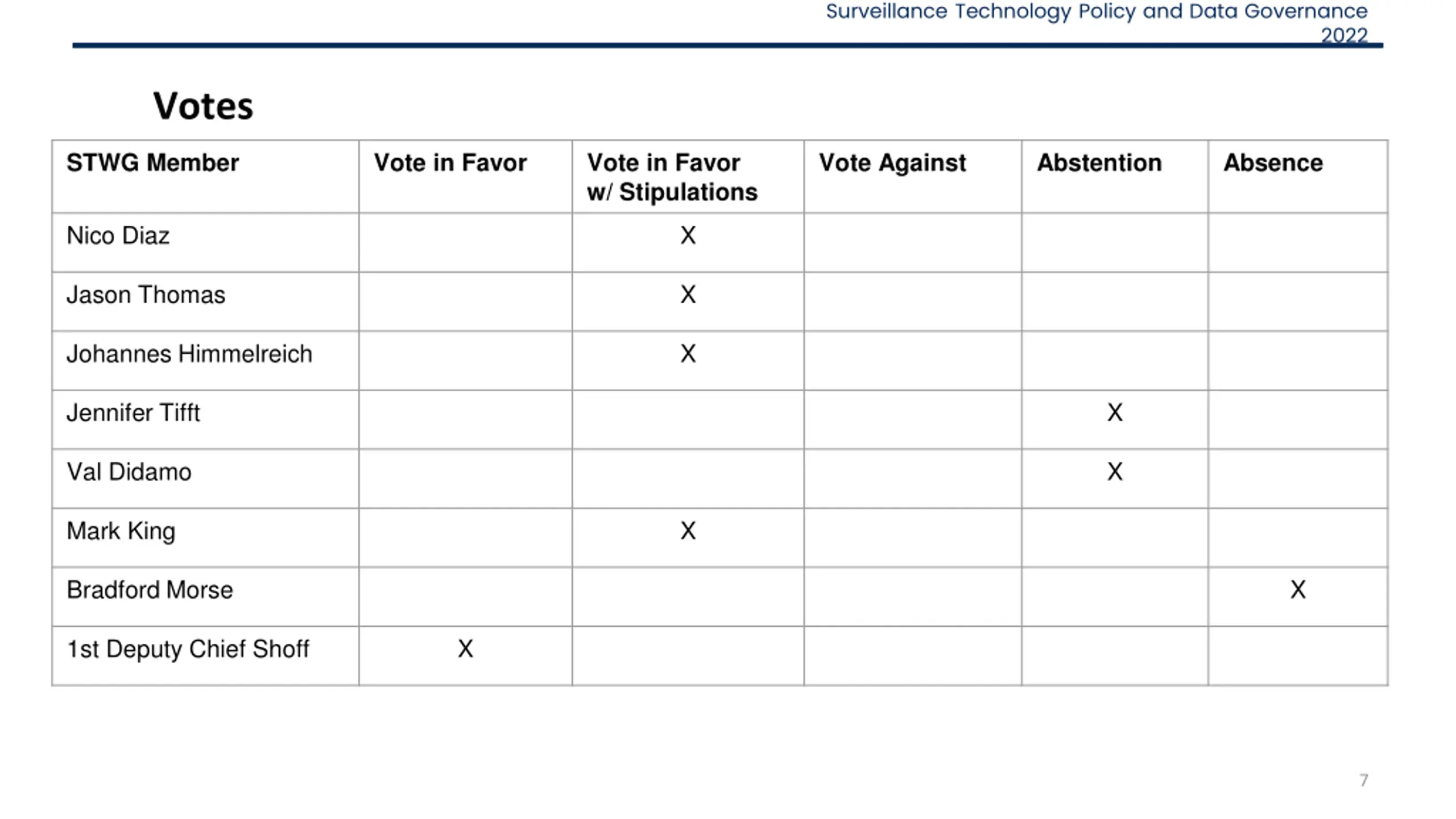 Surveillance Technology Policy and Data Governance 2022

Votes

| STWG Member | Vote in Favor | Vote in Favor w/ Stipulations | Vote Against | Abstention | Absence |
|---|---|---|---|---|---|
| Nico Diaz | | X | | | |
| Jason Thomas | | X | | | |
| Johannes Himmelreich | | X | | | |
| Jennifer Tifft | | | | X | |
| Val Didamo | | | | X | |
| Mark King | | X | | | |
| Bradford Morse | | | | | X |
| 1st Deputy Chief Shoff | X | | | | |

7